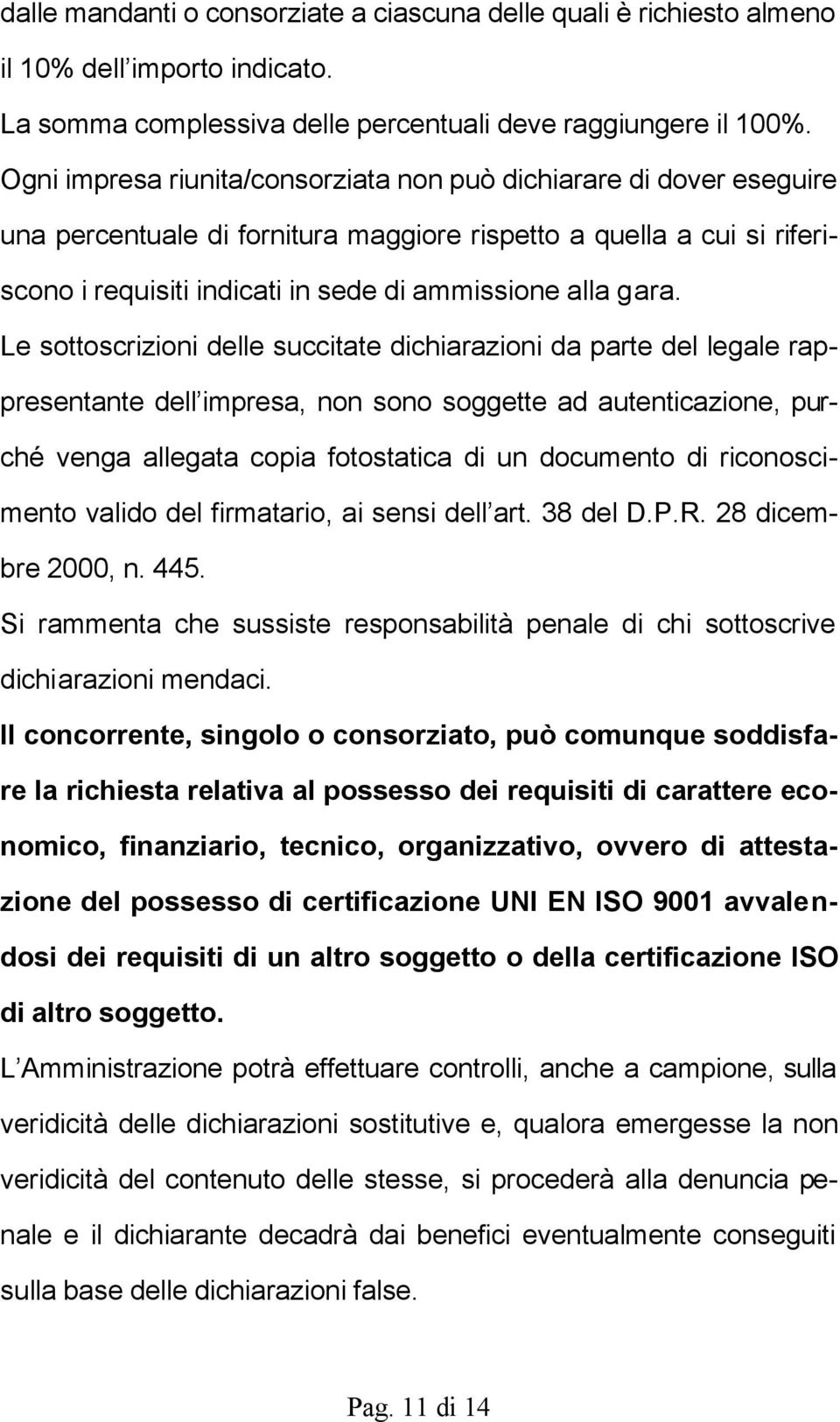 dalle mandanti o consorziate a ciascuna delle quali è richiesto almeno il 10% dell importo indicato.

La somma complessiva delle percentuali deve raggiungere il 100%.

Ogni impresa riunita/consorziata non può dichiarare di dover eseguire una percentuale di fornitura maggiore rispetto a quella a cui si riferiscono i requisiti indicati in sede di ammissione alla gara.

Le sottoscrizioni delle succitate dichiarazioni da parte del legale rappresentante dell impresa, non sono soggette ad autenticazione, purché venga allegata copia fotostatica di un documento di riconoscimento valido del firmatario, ai sensi dell art. 38 del D.P.R. 28 dicembre 2000, n. 445.

Si rammenta che sussiste responsabilità penale di chi sottoscrive dichiarazioni mendaci.

Il concorrente, singolo o consorziato, può comunque soddisfare la richiesta relativa al possesso dei requisiti di carattere economico, finanziario, tecnico, organizzativo, ovvero di attestazione del possesso di certificazione UNI EN ISO 9001 avvalendosi dei requisiti di un altro soggetto o della certificazione ISO di altro soggetto.

L Amministrazione potrà effettuare controlli, anche a campione, sulla veridicità delle dichiarazioni sostitutive e, qualora emergesse la non veridicità del contenuto delle stesse, si procederà alla denuncia penale e il dichiarante decadrà dai benefici eventualmente conseguiti sulla base delle dichiarazioni false.

Pag. 11 di 14